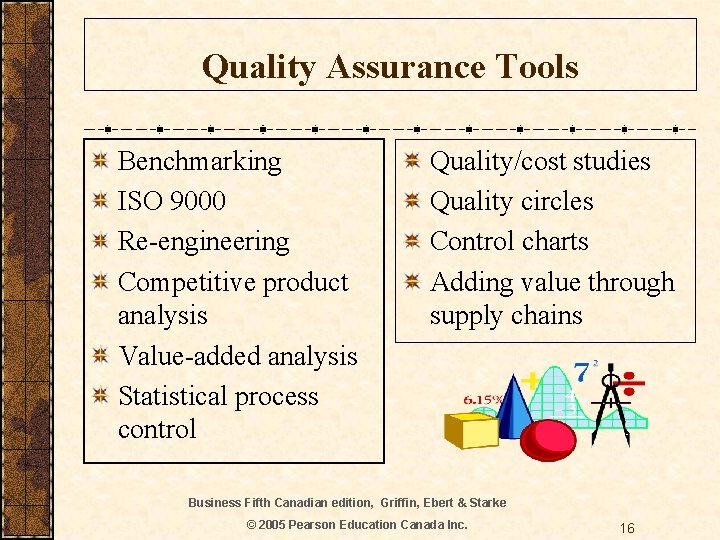 Quality Assurance Tools

Benchmarking
ISO 9000
Re-engineering
Competitive product analysis
Value-added analysis
Statistical process control

Quality/cost studies
Quality circles
Control charts
Adding value through supply chains

6.15%
$7^2$

Business Fifth Canadian edition, Griffin, Ebert & Starke
© 2005 Pearson Education Canada Inc.

16